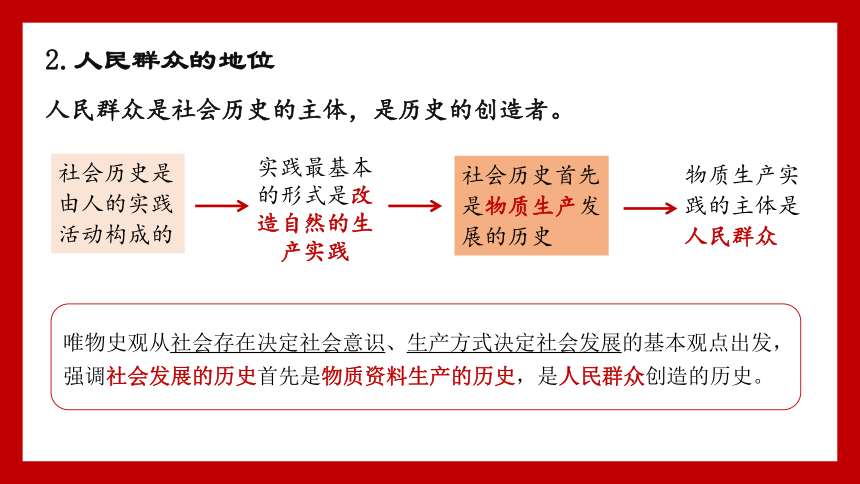 2. 人民群众的地位

人民群众是社会历史的主体，是历史的创造者。

社会历史是由人的实践活动构成的

实践最基本的形式是改造自然的生产实践

社会历史首先是物质生产发展的历史

物质生产实践的主体是人民群众

唯物史观从社会存在决定社会意识、生产方式决定社会发展的基本观点出发，强调社会发展的历史首先是物质资料生产的历史，是人民群众创造的历史。